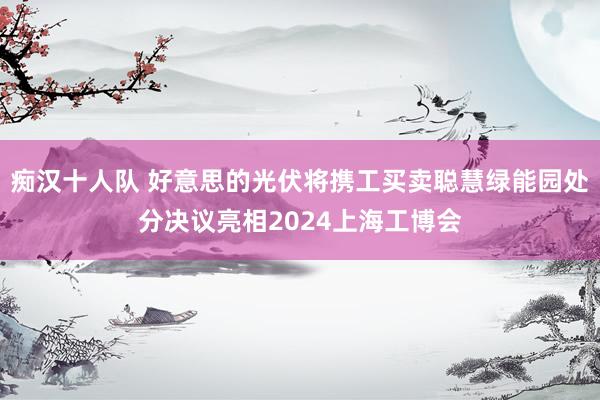 痴汉十人队 好意思的光伏将携工买卖聪慧绿能园处分决议亮相2024上海工博会